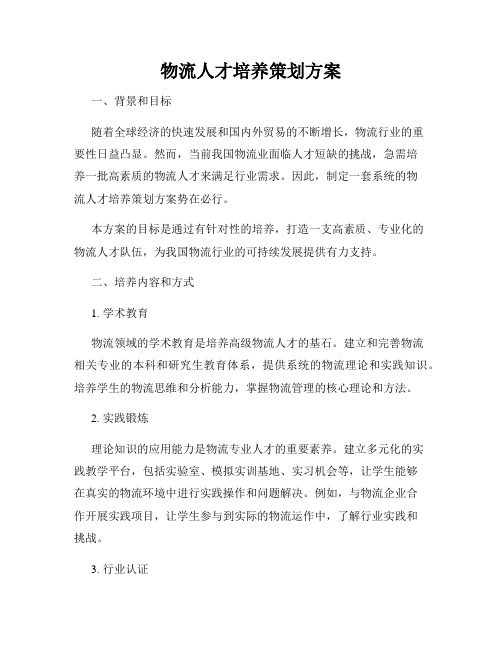 物流人才培养策划方案

一、背景和目标

随着全球经济的快速发展和国内外贸易的不断增长，物流行业的重要性日益凸显。然而，当前我国物流业面临人才短缺的挑战，急需培养一批高素质的物流人才来满足行业需求。因此，制定一套系统的物流人才培养策划方案势在必行。

本方案的目标是通过有针对性的培养，打造一支高素质、专业化的物流人才队伍，为我国物流行业的可持续发展提供有力支持。

二、培养内容和方式

1. 学术教育

物流领域的学术教育是培养高级物流人才的基石。建立和完善物流相关专业的本科和研究生教育体系，提供系统的物流理论和实践知识。培养学生的物流思维和分析能力，掌握物流管理的核心理论和方法。

2. 实践锻炼

理论知识的应用能力是物流专业人才的重要素养。建立多元化的实践教学平台，包括实验室、模拟实训基地、实习机会等，让学生能够在真实的物流环境中进行实践操作和问题解决。例如，与物流企业合作开展实践项目，让学生参与到实际的物流运作中，了解行业实践和挑战。

3. 行业认证